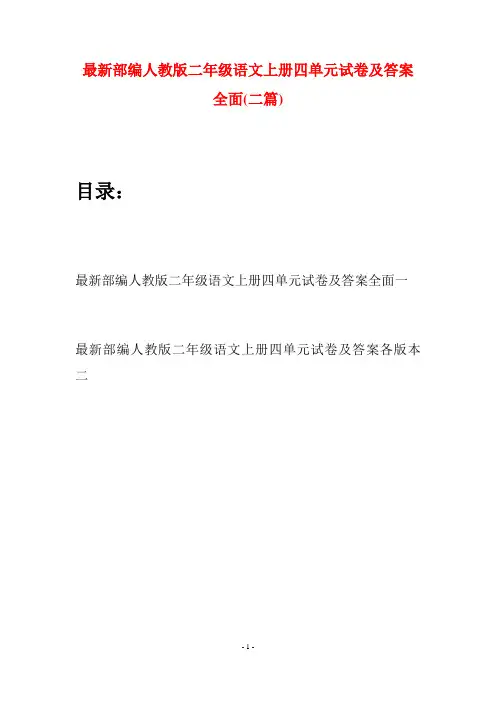 最新部编人教版二年级语文上册四单元试卷及答案全面(二篇)

目录：

最新部编人教版二年级语文上册四单元试卷及答案全面一

最新部编人教版二年级语文上册四单元试卷及答案各版本二

- 1 -